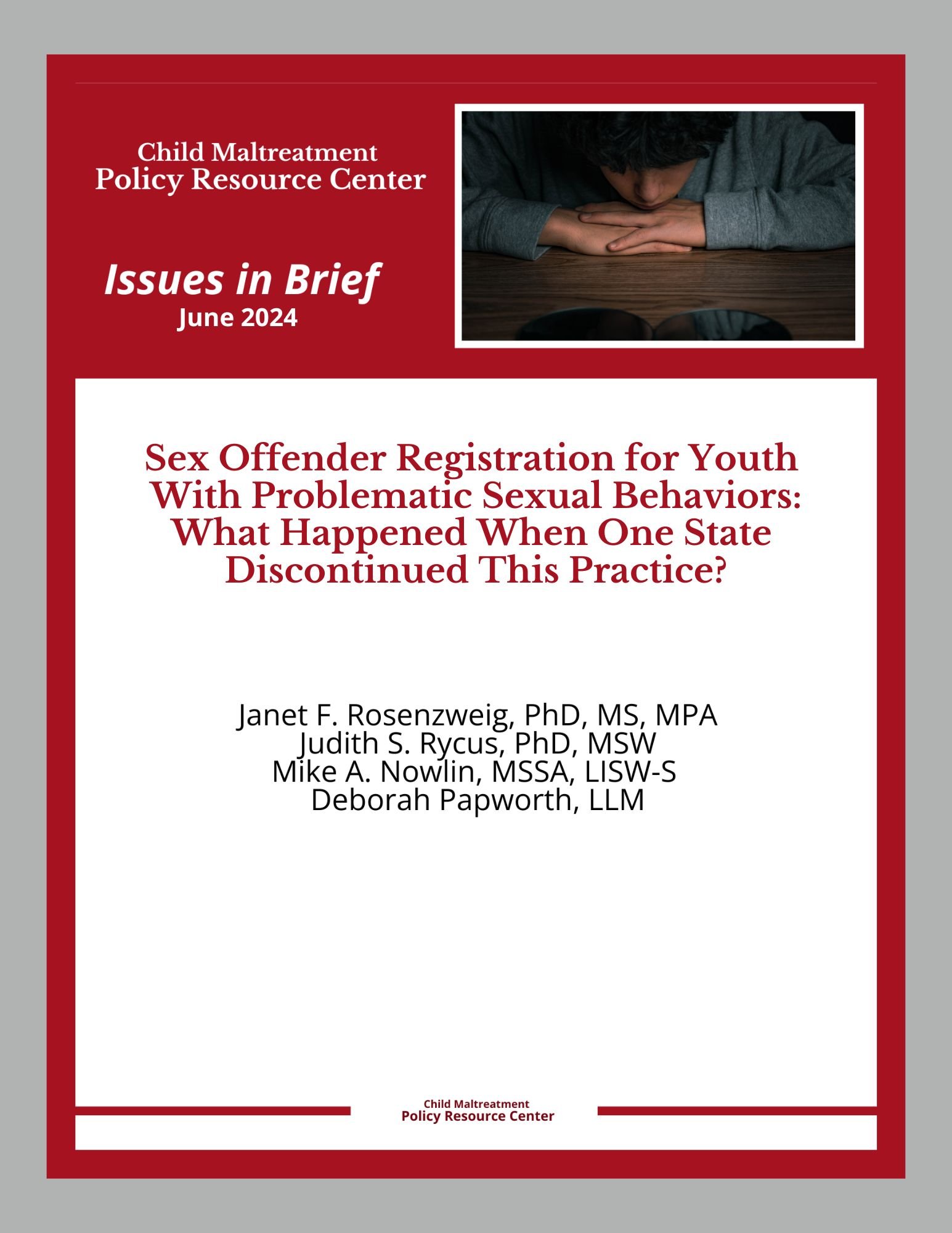 Child Maltreatment
Policy Resource Center

Issues in Brief
June 2024

Sex Offender Registration for Youth With Problematic Sexual Behaviors: What Happened When One State Discontinued This Practice?

Janet F. Rosenzweig, PhD, MS, MPA
Judith S. Rycus, PhD, MSW
Mike A. Nowlin, MSSA, LISW-S
Deborah Papworth, LLM

Child Maltreatment
Policy Resource Center